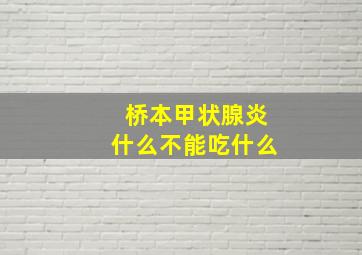 桥本甲状腺炎
什么不能吃什么